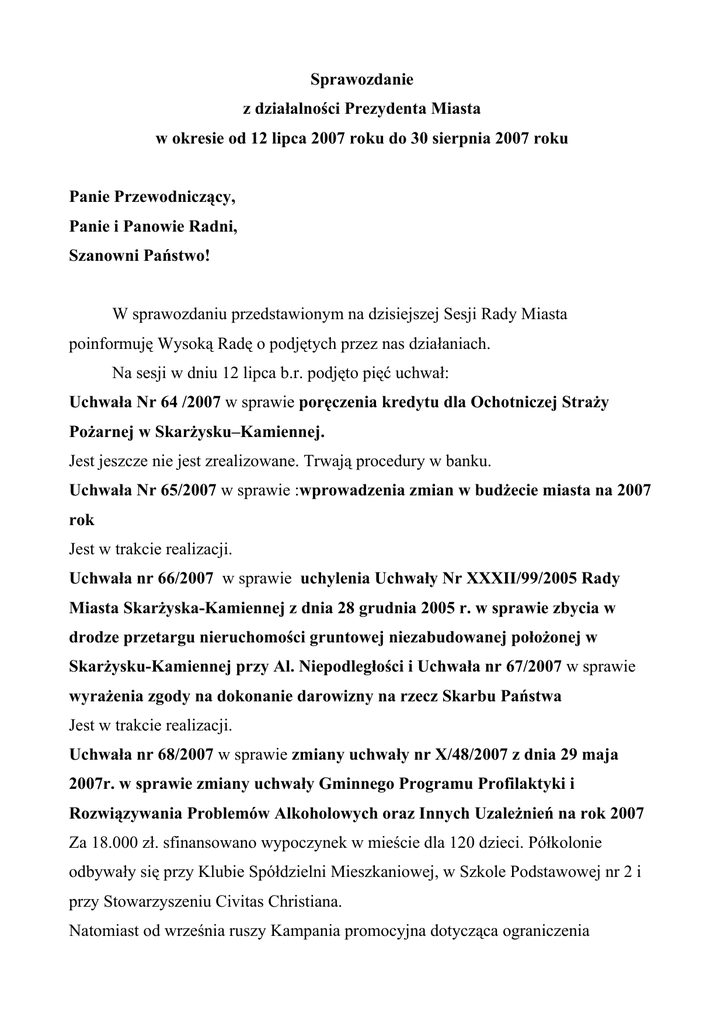 Sprawozdanie
z działalności Prezydenta Miasta
w okresie od 12 lipca 2007 roku do 30 sierpnia 2007 roku

Panie Przewodniczący,
Panie i Panowie Radni,
Szanowni Państwo!

W sprawozdaniu przedstawionym na dzisiejszej Sesji Rady Miasta poinformuję Wysoką Radę o podjętych przez nas działaniach.

Na sesji w dniu 12 lipca b.r. podjęto pięć uchwał:
Uchwała Nr 64 /2007 w sprawie poręczenia kredytu dla Ochotniczej Straży Pożarnej w Skarżysku–Kamiennej.
Jest jeszcze nie jest zrealizowane. Trwają procedury w banku.
Uchwała Nr 65/2007 w sprawie :wprowadzenia zmian w budżecie miasta na 2007 rok
Jest w trakcie realizacji.
Uchwała nr 66/2007 w sprawie uchylenia Uchwały Nr XXXII/99/2005 Rady Miasta Skarżyska-Kamiennej z dnia 28 grudnia 2005 r. w sprawie zbycia w drodze przetargu nieruchomości gruntowej niezabudowanej położonej w Skarżysku-Kamiennej przy Al. Niepodległości i Uchwała nr 67/2007 w sprawie wyrażenia zgody na dokonanie darowizny na rzecz Skarbu Państwa
Jest w trakcie realizacji.
Uchwała nr 68/2007 w sprawie zmiany uchwały nr X/48/2007 z dnia 29 maja 2007r. w sprawie zmiany uchwały Gminnego Programu Profilaktyki i Rozwiązywania Problemów Alkoholowych oraz Innych Uzależnień na rok 2007
Za 18.000 zł. sfinansowano wypoczynek w mieście dla 120 dzieci. Półkolonie odbywały się przy Klubie Spółdzielni Mieszkaniowej, w Szkole Podstawowej nr 2 i przy Stowarzyszeniu Civitas Christiana.
Natomiast od września ruszy Kampania promocyjna dotycząca ograniczenia